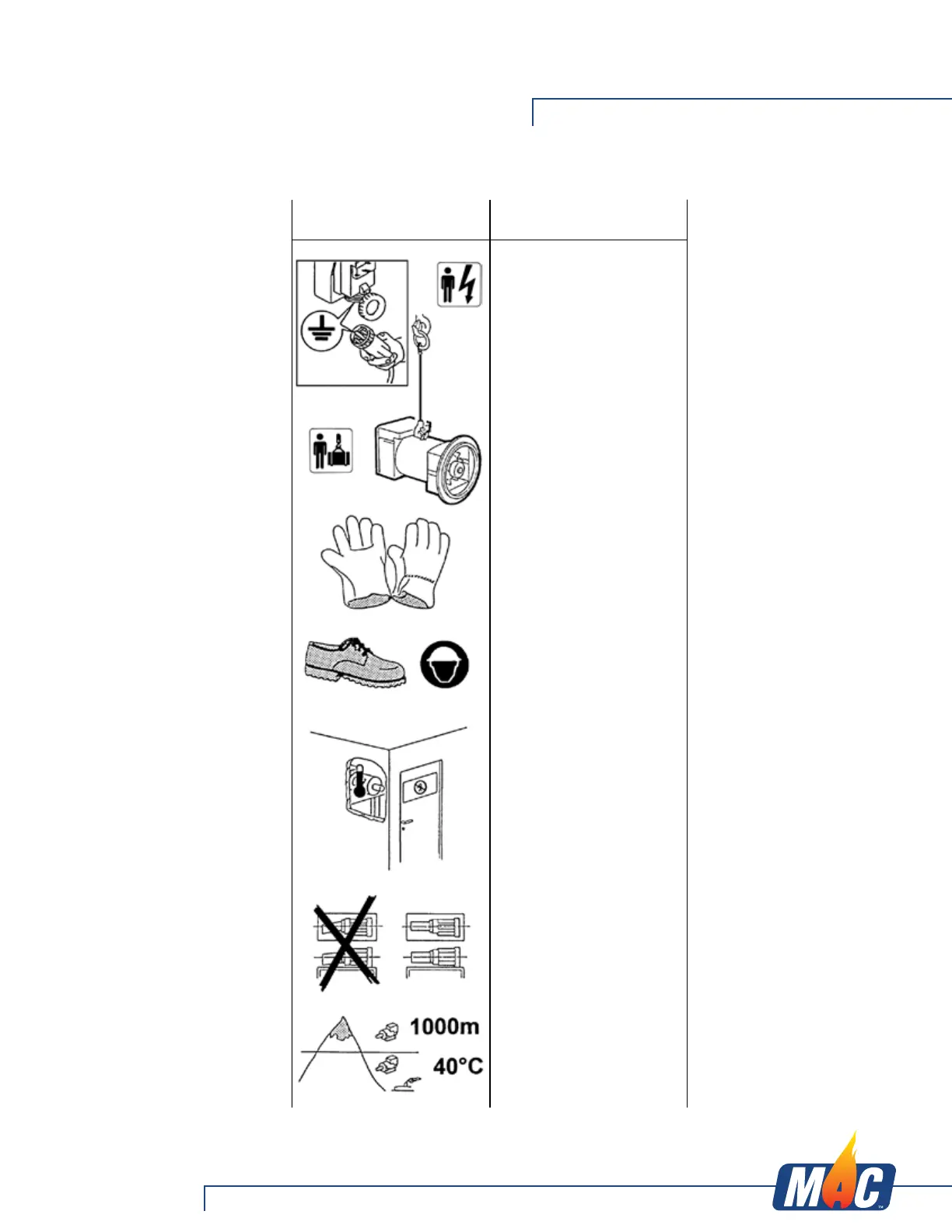 1000m
40°C
MAC